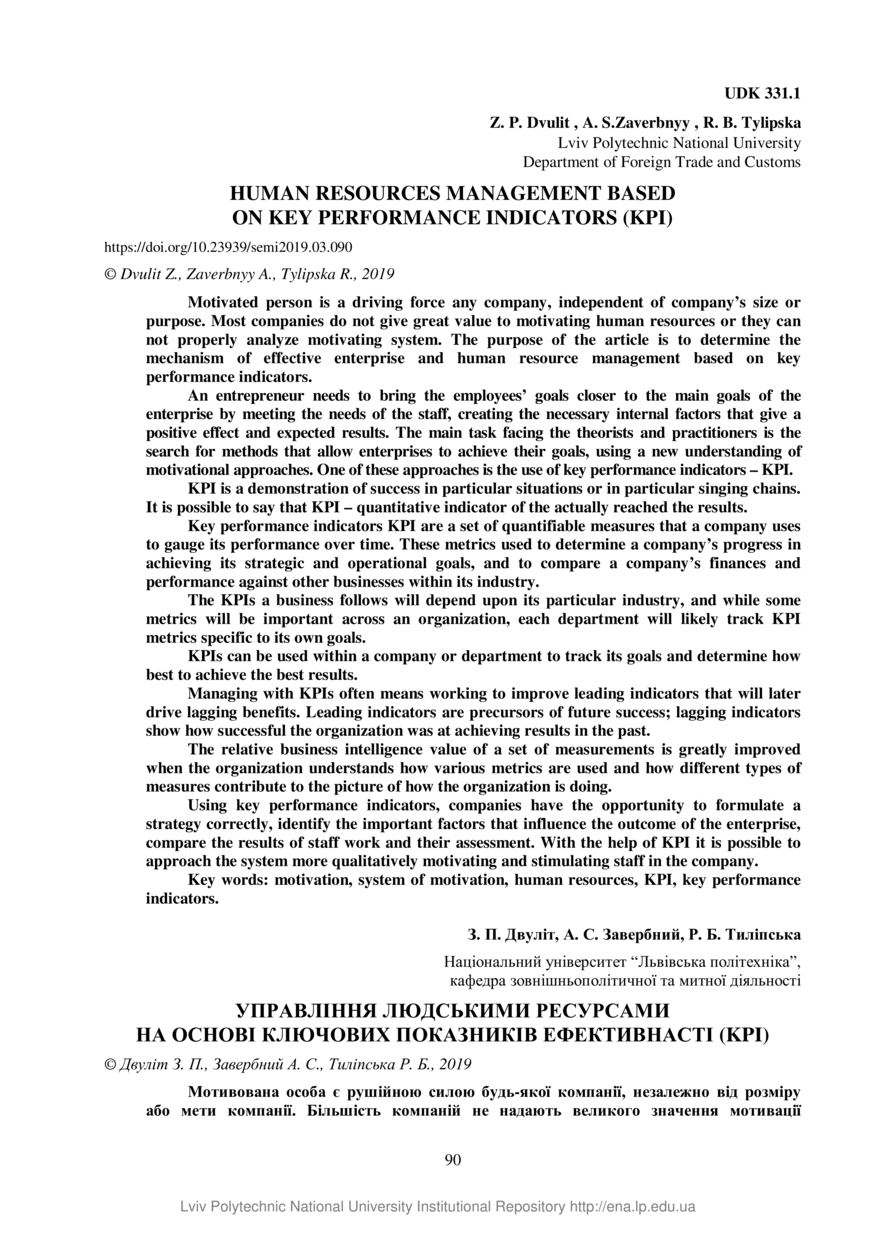 UDK 331.1

Z. P. Dvulit , A. S.Zaverbnyy , R. B. Tylipska
Lviv Polytechnic National University
Department of Foreign Trade and Customs

HUMAN RESOURCES MANAGEMENT BASED ON KEY PERFORMANCE INDICATORS (KPI)

https://doi.org/10.23939/semi2019.03.090

© Dvulit Z., Zaverbnyy A., Tylipska R., 2019

Motivated person is a driving force any company, independent of company's size or purpose. Most companies do not give great value to motivating human resources or they can not properly analyze motivating system. The purpose of the article is to determine the mechanism of effective enterprise and human resource management based on key performance indicators.

An entrepreneur needs to bring the employees' goals closer to the main goals of the enterprise by meeting the needs of the staff, creating the necessary internal factors that give a positive effect and expected results. The main task facing the theorists and practitioners is the search for methods that allow enterprises to achieve their goals, using a new understanding of motivational approaches. One of these approaches is the use of key performance indicators – KPI.

KPI is a demonstration of success in particular situations or in particular singing chains. It is possible to say that KPI – quantitative indicator of the actually reached the results.

Key performance indicators KPI are a set of quantifiable measures that a company uses to gauge its performance over time. These metrics used to determine a company's progress in achieving its strategic and operational goals, and to compare a company's finances and performance against other businesses within its industry.

The KPIs a business follows will depend upon its particular industry, and while some metrics will be important across an organization, each department will likely track KPI metrics specific to its own goals.

KPIs can be used within a company or department to track its goals and determine how best to achieve the best results.

Managing with KPIs often means working to improve leading indicators that will later drive lagging benefits. Leading indicators are precursors of future success; lagging indicators show how successful the organization was at achieving results in the past.

The relative business intelligence value of a set of measurements is greatly improved when the organization understands how various metrics are used and how different types of measures contribute to the picture of how the organization is doing.

Using key performance indicators, companies have the opportunity to formulate a strategy correctly, identify the important factors that influence the outcome of the enterprise, compare the results of staff work and their assessment. With the help of KPI it is possible to approach the system more qualitatively motivating and stimulating staff in the company.

Key words: motivation, system of motivation, human resources, KPI, key performance indicators.

З. П. Двуліт, А. С. Завербний, Р. Б. Тиліпська

Національний університет "Львівська політехніка", кафедра зовнішньополітичної та митної діяльності

УПРАВЛІННЯ ЛЮДСЬКИМИ РЕСУРСАМИ НА ОСНОВІ КЛЮЧОВИХ ПОКАЗНИКІВ ЕФЕКТИВНАСТІ (KPI)

© Двуліт З. П., Завербний А. С., Тиліпська Р. Б., 2019

Мотивована особа є рушійною силою будь-якої компанії, незалежно від розміру або мети компанії. Більшість компаній не надають великого значення мотивації

90

Lviv Polytechnic National University Institutional Repository http://ena.lp.edu.ua